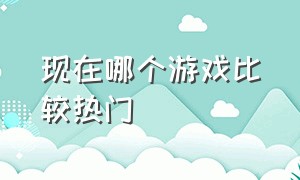 现在哪个游戏比较热门